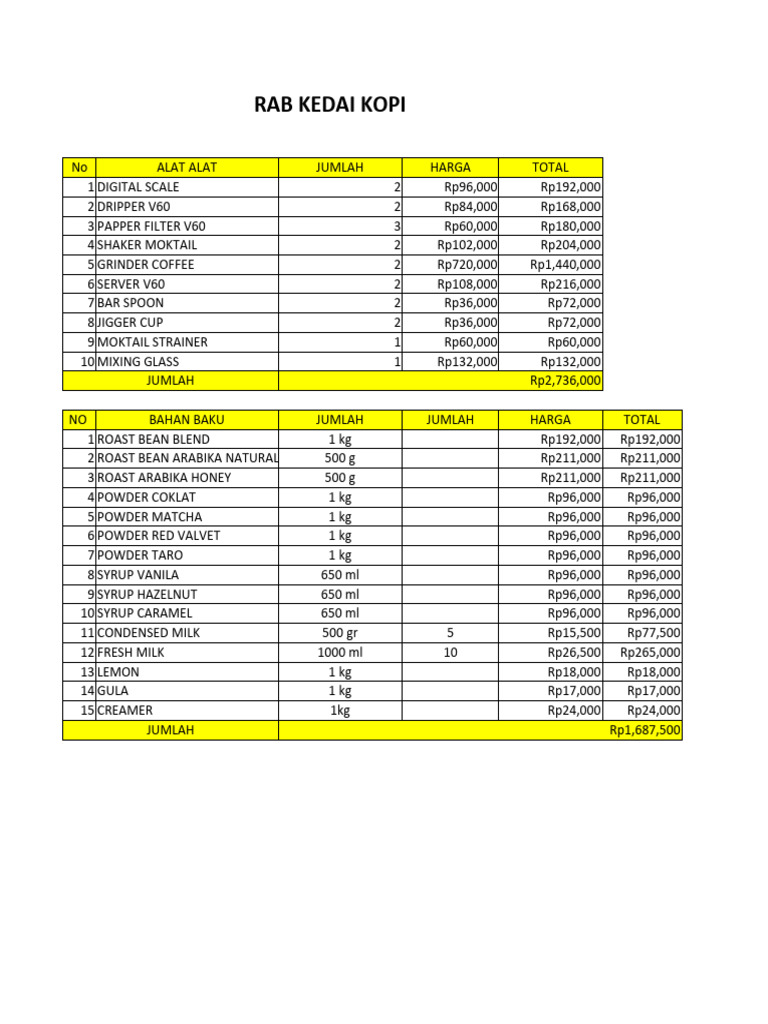 RAB KEDAI KOPI

| No | ALAT ALAT | JUMLAH | HARGA | TOTAL |
|---|---|---|---|---|
| 1 | DIGITAL SCALE | 2 | Rp96,000 | Rp192,000 |
| 2 | DRIPPER V60 | 2 | Rp84,000 | Rp168,000 |
| 3 | PAPPER FILTER V60 | 3 | Rp60,000 | Rp180,000 |
| 4 | SHAKER MOKTAIL | 2 | Rp102,000 | Rp204,000 |
| 5 | GRINDER COFFEE | 2 | Rp720,000 | Rp1,440,000 |
| 6 | SERVER V60 | 2 | Rp108,000 | Rp216,000 |
| 7 | BAR SPOON | 2 | Rp36,000 | Rp72,000 |
| 8 | JIGGER CUP | 2 | Rp36,000 | Rp72,000 |
| 9 | MOKTAIL STRAINER | 1 | Rp60,000 | Rp60,000 |
| 10 | MIXING GLASS | 1 | Rp132,000 | Rp132,000 |
| | JUMLAH | | | Rp2,736,000 |

| NO | BAHAN BAKU | JUMLAH | JUMLAH | HARGA | TOTAL |
|---|---|---|---|---|---|
| 1 | ROAST BEAN BLEND | 1 kg | | Rp192,000 | Rp192,000 |
| 2 | ROAST BEAN ARABIKA NATURAL | 500 g | | Rp211,000 | Rp211,000 |
| 3 | ROAST ARABIKA HONEY | 500 g | | Rp211,000 | Rp211,000 |
| 4 | POWDER COKLAT | 1 kg | | Rp96,000 | Rp96,000 |
| 5 | POWDER MATCHA | 1 kg | | Rp96,000 | Rp96,000 |
| 6 | POWDER RED VALVET | 1 kg | | Rp96,000 | Rp96,000 |
| 7 | POWDER TARO | 1 kg | | Rp96,000 | Rp96,000 |
| 8 | SYRUP VANILA | 650 ml | | Rp96,000 | Rp96,000 |
| 9 | SYRUP HAZELNUT | 650 ml | | Rp96,000 | Rp96,000 |
| 10 | SYRUP CARAMEL | 650 ml | | Rp96,000 | Rp96,000 |
| 11 | CONDENSED MILK | 500 gr | 5 | Rp15,500 | Rp77,500 |
| 12 | FRESH MILK | 1000 ml | 10 | Rp26,500 | Rp265,000 |
| 13 | LEMON | 1 kg | | Rp18,000 | Rp18,000 |
| 14 | GULA | 1 kg | | Rp17,000 | Rp17,000 |
| 15 | CREAMER | 1kg | | Rp24,000 | Rp24,000 |
| | JUMLAH | | | | Rp1,687,500 |